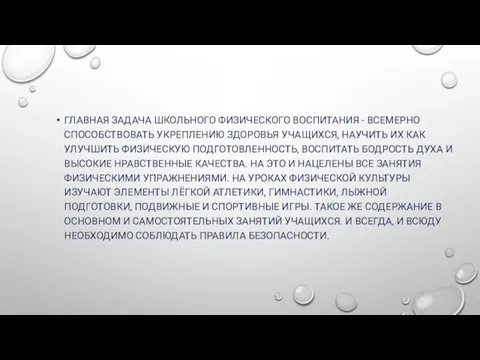 • ГЛАВНАЯ ЗАДАЧА ШКОЛЬНОГО ФИЗИЧЕСКОГО ВОСПИТАНИЯ - ВСЕМЕРНО СПОСОБСТВОВАТЬ УКРЕПЛЕНИЮ ЗДОРОВЬЯ УЧАЩИХСЯ, НАУЧИТЬ ИХ КАК УЛУЧШИТЬ ФИЗИЧЕСКУЮ ПОДГОТОВЛЕННОСТЬ, ВОСПИТАТЬ БОДРОСТЬ ДУХА И ВЫСОКИЕ НРАВСТВЕННЫЕ КАЧЕСТВА. НА ЭТО И НАЦЕЛЕНЫ ВСЕ ЗАНЯТИЯ ФИЗИЧЕСКИМИ УПРАЖНЕНИЯМИ. НА УРОКАХ ФИЗИЧЕСКОЙ КУЛЬТУРЫ ИЗУЧАЮТ ЭЛЕМЕНТЫ ЛЁГКОЙ АТЛЕТИКИ, ГИМНАСТИКИ, ЛЫЖНОЙ ПОДГОТОВКИ, ПОДВИЖНЫЕ И СПОРТИВНЫЕ ИГРЫ. ТАКОЕ ЖЕ СОДЕРЖАНИЕ В ОСНОВНОМ И САМОСТОЯТЕЛЬНЫХ ЗАНЯТИЙ УЧАЩИХСЯ. И ВСЕГДА, И ВСЮДУ НЕОБХОДИМО СОБЛЮДАТЬ ПРАВИЛА БЕЗОПАСНОСТИ.